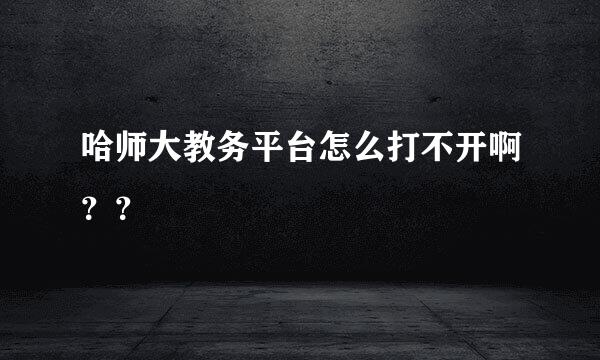 哈师大教务平台怎么打不开啊？？